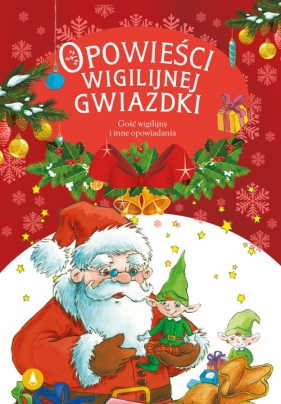 OPOWIEŚCI WIGILIJNEJ GWIAZDKI

Gość wigilijny i inne opowiadania